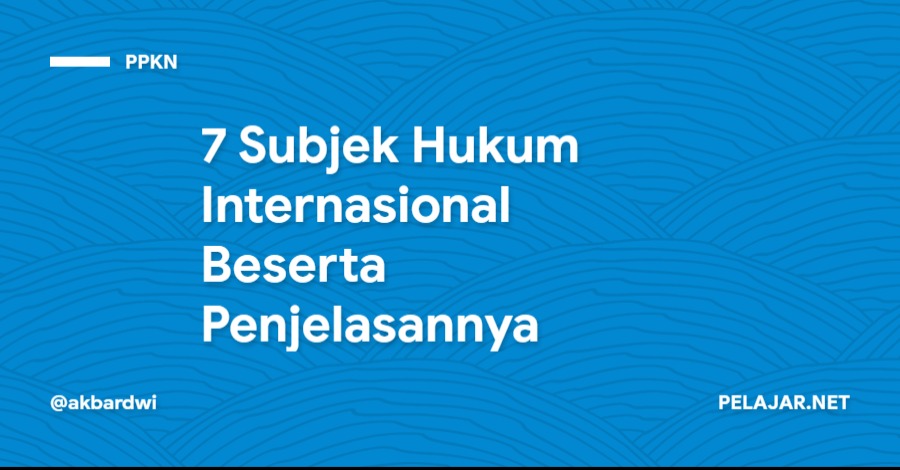 PPKN

7 Subjek Hukum Internasional Beserta Penjelasannya

@akbardwi

PELAJAR.NET